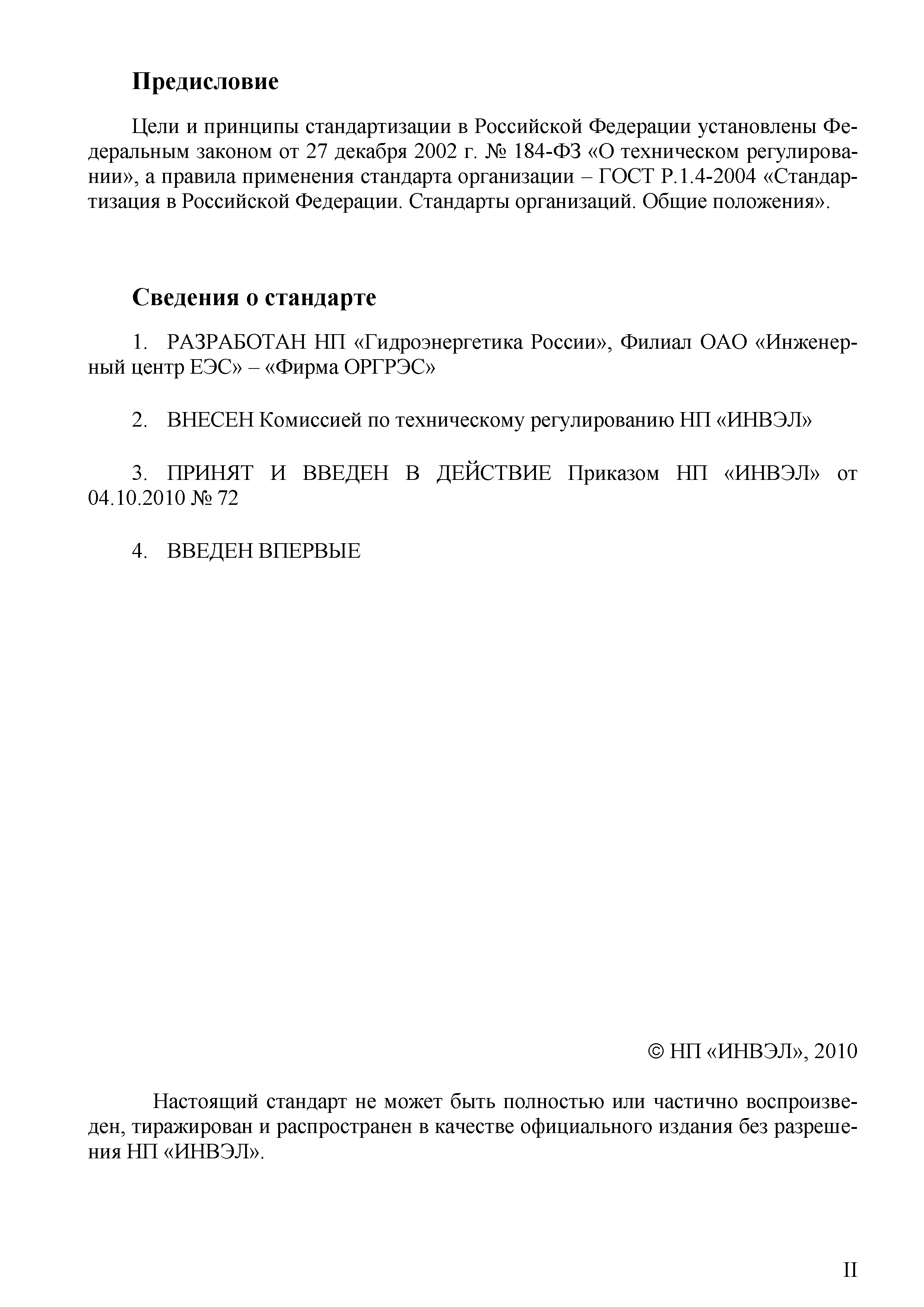 Предисловие

Цели и принципы стандартизации в Российской Федерации установлены Федеральным законом от 27 декабря 2002 г. № 184-ФЗ «О техническом регулировании», а правила применения стандарта организации – ГОСТ Р.1.4-2004 «Стандартизация в Российской Федерации. Стандарты организаций. Общие положения».

Сведения о стандарте

1. РАЗРАБОТАН НП «Гидроэнергетика России», Филиал ОАО «Инженерный центр ЕЭС» – «Фирма ОРГРЭС»

2. ВНЕСЕН Комиссией по техническому регулированию НП «ИНВЭЛ»

3. ПРИНЯТ И ВВЕДЕН В ДЕЙСТВИЕ Приказом НП «ИНВЭЛ» от 04.10.2010 № 72

4. ВВЕДЕН ВПЕРВЫЕ

© НП «ИНВЭЛ», 2010

Настоящий стандарт не может быть полностью или частично воспроизведен, тиражирован и распространен в качестве официального издания без разрешения НП «ИНВЭЛ».

II